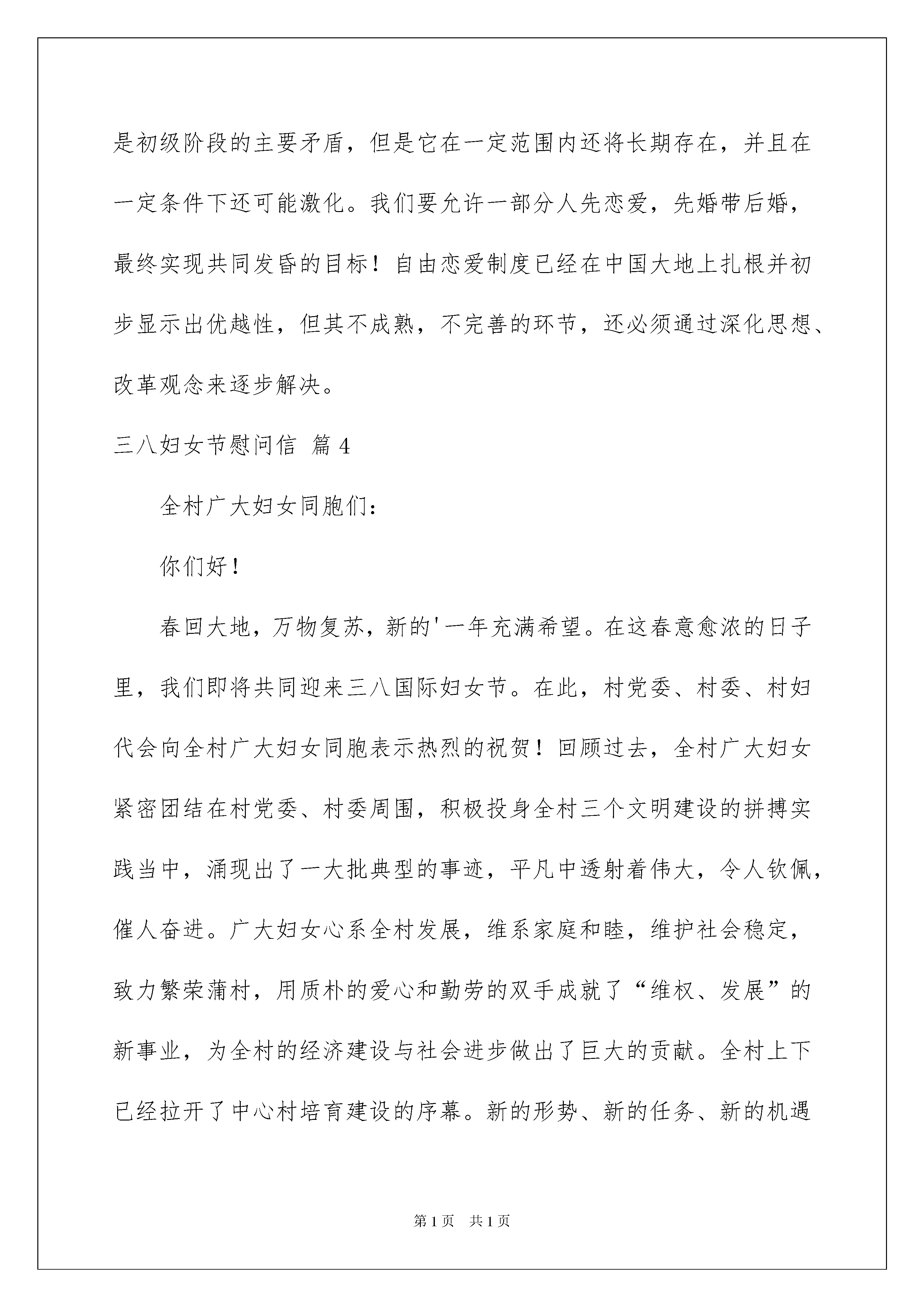 是初级阶段的主要矛盾，但是它在一定范围内还将长期存在，并且在一定条件下还可能激化。我们要允许一部分人先恋爱，先婚带后婚，最终实现共同发昏的目标！自由恋爱制度已经在中国大地上扎根并初步显示出优越性，但其不成熟，不完善的环节，还必须通过深化思想、改革观念来逐步解决。

三八妇女节慰问信 篇4

全村广大妇女同胞们：

你们好！

春回大地，万物复苏，新的'一年充满希望。在这春意愈浓的日子里，我们即将共同迎来三八国际妇女节。在此，村党委、村委、村妇代会向全村广大妇女同胞表示热烈的祝贺！回顾过去，全村广大妇女紧密团结在村党委、村委周围，积极投身全村三个文明建设的拼搏实践当中，涌现出了一大批典型的事迹，平凡中透射着伟大，令人钦佩，催人奋进。广大妇女心系全村发展，维系家庭和睦，维护社会稳定，致力繁荣蒲村，用质朴的爱心和勤劳的双手成就了“维权、发展”的新事业，为全村的经济建设与社会进步做出了巨大的贡献。全村上下已经拉开了中心村培育建设的序幕。新的形势、新的任务、新的机遇

第1页 共1页